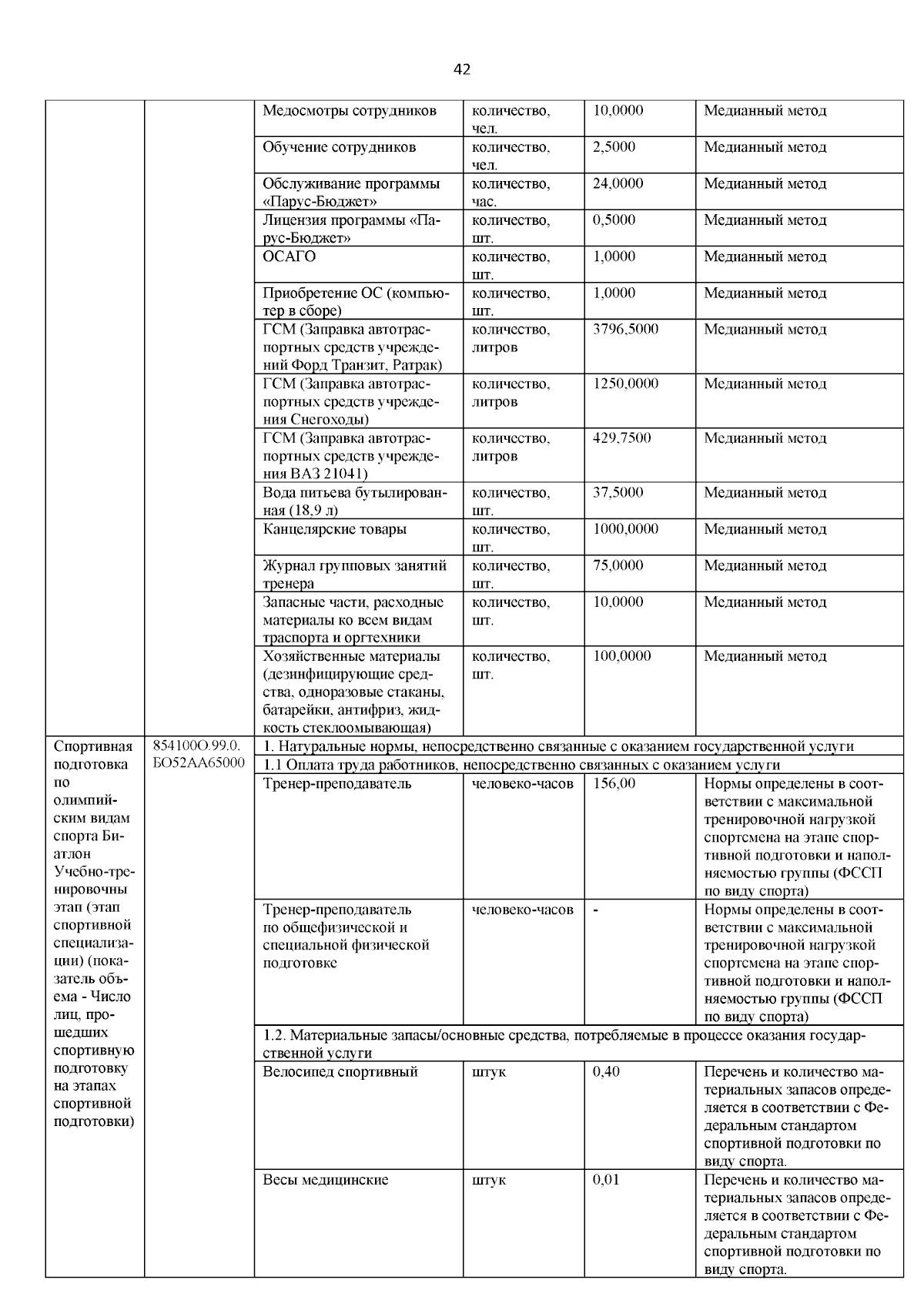 42

| | | | | | |
|---|---|---|---|---|---|
| | | Медосмотры сотрудников | количество, чел. | 10,0000 | Медианный метод |
| | | Обучение сотрудников | количество, чел. | 2,5000 | Медианный метод |
| | | Обслуживание программы «Парус-Бюджет» | количество, час. | 24,0000 | Медианный метод |
| | | Лицензия программы «Парус-Бюджет» | количество, шт. | 0,5000 | Медианный метод |
| | | ОСАГО | количество, шт. | 1,0000 | Медианный метод |
| | | Приобретение ОС (компьютер в сборе) | количество, шт. | 1,0000 | Медианный метод |
| | | ГСМ (Заправка автотраспортных средств учреждений Форд Транзит, Ратрак) | количество, литров | 3796,5000 | Медианный метод |
| | | ГСМ (Заправка автотраспортных средств учреждения Снегоходы) | количество, литров | 1250,0000 | Медианный метод |
| | | ГСМ (Заправка автотраспортных средств учреждения ВАЗ 21041) | количество, литров | 429,7500 | Медианный метод |
| | | Вода питьева бутылированная (18,9 л) | количество, шт. | 37,5000 | Медианный метод |
| | | Канцелярские товары | количество, шт. | 1000,0000 | Медианный метод |
| | | Журнал групповых занятий тренера | количество, шт. | 75,0000 | Медианный метод |
| | | Запасные части, расходные материалы ко всем видам траспорта и оргтехники | количество, шт. | 10,0000 | Медианный метод |
| | | Хозяйственные материалы (дезинфицирующие средства, одноразовые стаканы, батарейки, антифриз, жидкость стеклоомывающая) | количество, шт. | 100,0000 | Медианный метод |
| Спортивная подготовка по олимпийским видам спорта Биатлон Учебно-тренировочны этап (этап спортивной специализации) (показатель объема - Число лиц, прошедших спортивную подготовку на этапах спортивной подготовки) | 854100О.99.0. БО52АА65000 | 1. Натуральные нормы, непосредственно связанные с оказанием государственной услуги | | | |
| | | 1.1 Оплата труда работников, непосредственно связанных с оказанием услуги | | | |
| | | Тренер-преподаватель | человеко-часов | 156,00 | Нормы определены в соответствии с максимальной тренировочной нагрузкой спортсмена на этапе спортивной подготовки и наполняемостью группы (ФССП по виду спорта) |
| | | Тренер-преподаватель по общефизической и специальной физической подготовке | человеко-часов | - | Нормы определены в соответствии с максимальной тренировочной нагрузкой спортсмена на этапе спортивной подготовки и наполняемостью группы (ФССП по виду спорта) |
| | | 1.2. Материальные запасы/основные средства, потребляемые в процессе оказания государственной услуги | | | |
| | | Велосипед спортивный | штук | 0,40 | Перечень и количество материальных запасов определяется в соответствии с Федеральным стандартом спортивной подготовки по виду спорта. |
| | | Весы медицинские | штук | 0,01 | Перечень и количество материальных запасов определяется в соответствии с Федеральным стандартом спортивной подготовки по виду спорта. |